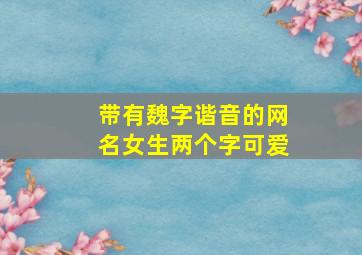 带有魏字谐音的网名女生两个字可爱